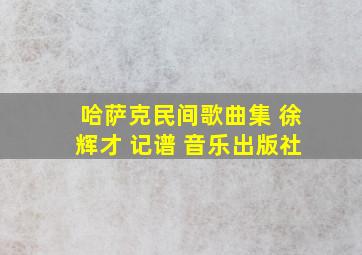 哈萨克民间歌曲集 徐辉才 记谱 音乐出版社